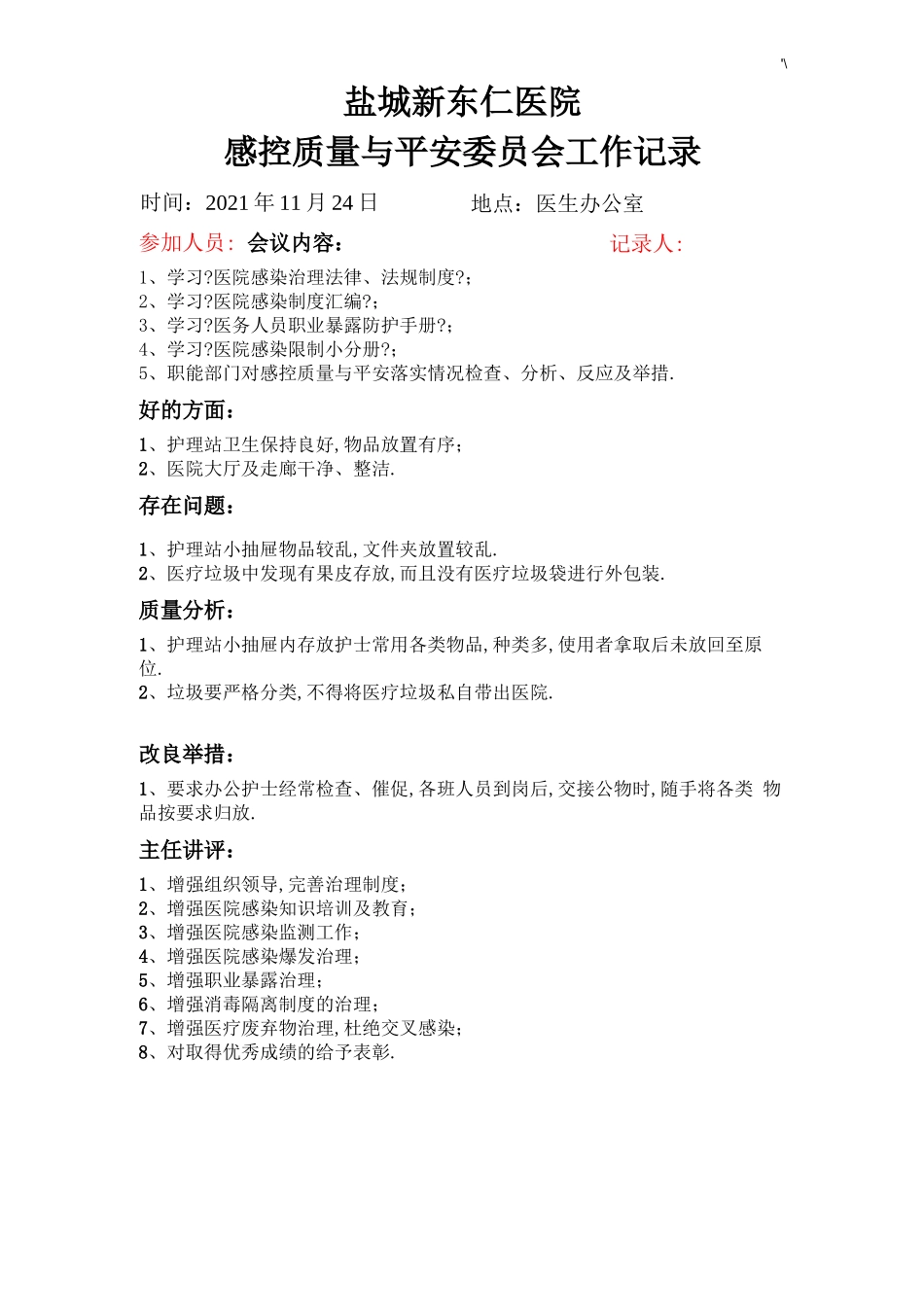 '\

盐城新东仁医院
感控质量与平安委员会工作记录

时间：2021 年 11 月 24 日　　　　地点：医生办公室

参加人员：会议内容：　　　　　　　　　记录人：

1、学习?医院感染治理法律、法规制度?；
2、学习?医院感染制度汇编?；
3、学习?医务人员职业暴露防护手册?；
4、学习?医院感染限制小分册?；
5、职能部门对感控质量与平安落实情况检查、分析、反应及举措.

好的方面：

1、护理站卫生保持良好,物品放置有序；
2、医院大厅及走廊干净、整洁.

存在问题：

1、护理站小抽屉物品较乱,文件夹放置较乱.
2、医疗垃圾中发现有果皮存放,而且没有医疗垃圾袋进行外包装.

质量分析：

1、护理站小抽屉内存放护士常用各类物品,种类多,使用者拿取后未放回至原位.
2、垃圾要严格分类,不得将医疗垃圾私自带出医院.

改良举措：

1、要求办公护士经常检查、催促,各班人员到岗后,交接公物时,随手将各类 物品按要求归放.

主任讲评：

1、增强组织领导,完善治理制度；
2、增强医院感染知识培训及教育；
3、增强医院感染监测工作；
4、增强医院感染爆发治理；
5、增强职业暴露治理；
6、增强消毒隔离制度的治理；
7、增强医疗废弃物治理,杜绝交叉感染；
8、对取得优秀成绩的给予表彰.